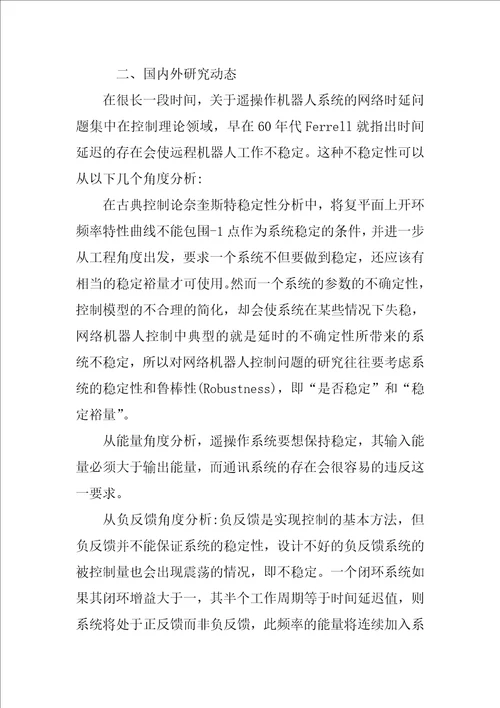 二、国内外研究动态

在很长一段时间，关于遥操作机器人系统的网络时延问题集中在控制理论领域，早在60年代Ferrell就指出时间延迟的存在会使远程机器人工作不稳定。这种不稳定性可以从以下几个角度分析：

在古典控制论奈奎斯特稳定性分析中，将复平面上开环频率特性曲线不能包围-1点作为系统稳定的条件，并进一步从工程角度出发，要求一个系统不但要做到稳定，还应该有相当的稳定裕量才可使用。然而一个系统的参数的不确定性，控制模型的不合理的简化，却会使系统在某些情况下失稳，网络机器人控制中典型的就是延时的不确定性所带来的系统不稳定，所以对网络机器人控制问题的研究往往要考虑系统的稳定性和鲁棒性(Robustness)，即“是否稳定”和“稳定裕量”。

从能量角度分析，遥操作系统要想保持稳定，其输入能量必须大于输出能量，而通讯系统的存在会很容易的违反这一要求。

从负反馈角度分析：负反馈是实现控制的基本方法，但负反馈并不能保证系统的稳定性，设计不好的负反馈系统的被控制量也会出现震荡的情况，即不稳定。一个闭环系统如果其闭环增益大于一，其半个工作周期等于时间延迟值，则系统将处于正反馈而非负反馈，此频率的能量将连续加入系